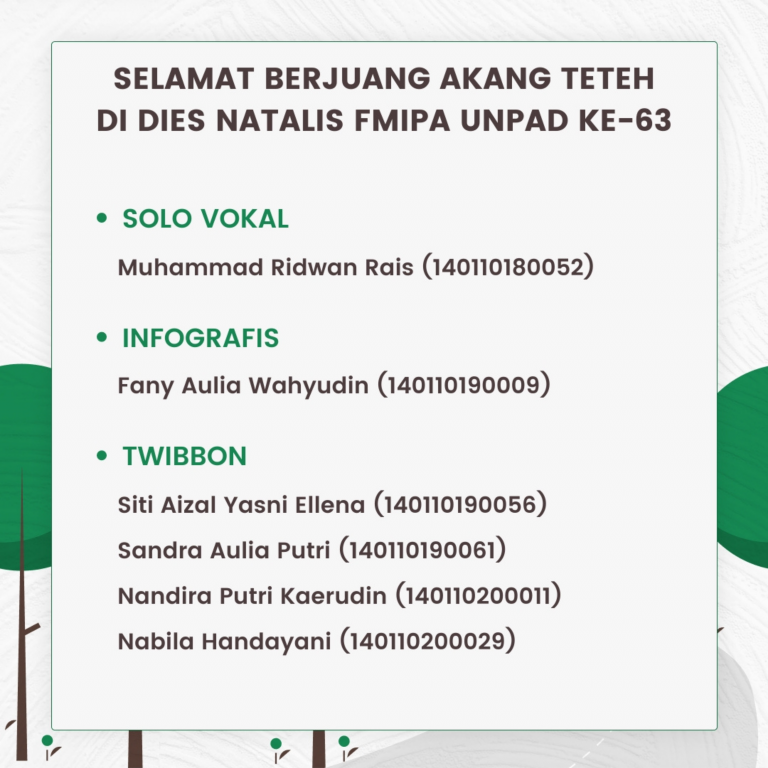 SELAMAT BERJUANG AKANG TETEH DI DIES NATALIS FMIPA UNPAD KE-63

• SOLO VOKAL

Muhammad Ridwan Rais (140110180052)

• INFOGRAFIS

Fany Aulia Wahyudin (140110190009)

• TWIBBON

Siti Aizal Yasni Ellena (140110190056)

Sandra Aulia Putri (140110190061)

Nandira Putri Kaerudin (140110200011)

Nabila Handayani (140110200029)